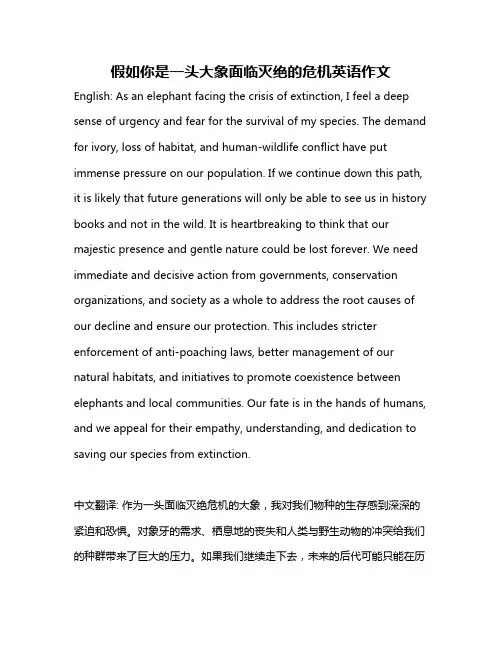 假如你是一头大象面临灭绝的危机英语作文

English: As an elephant facing the crisis of extinction, I feel a deep sense of urgency and fear for the survival of my species. The demand for ivory, loss of habitat, and human-wildlife conflict have put immense pressure on our population. If we continue down this path, it is likely that future generations will only be able to see us in history books and not in the wild. It is heartbreaking to think that our majestic presence and gentle nature could be lost forever. We need immediate and decisive action from governments, conservation organizations, and society as a whole to address the root causes of our decline and ensure our protection. This includes stricter enforcement of anti-poaching laws, better management of our natural habitats, and initiatives to promote coexistence between elephants and local communities. Our fate is in the hands of humans, and we appeal for their empathy, understanding, and dedication to saving our species from extinction.

中文翻译: 作为一头面临灭绝危机的大象，我对我们物种的生存感到深深的紧迫和恐惧。对象牙的需求、栖息地的丧失和人类与野生动物的冲突给我们的种群带来了巨大的压力。如果我们继续走下去，未来的后代可能只能在历